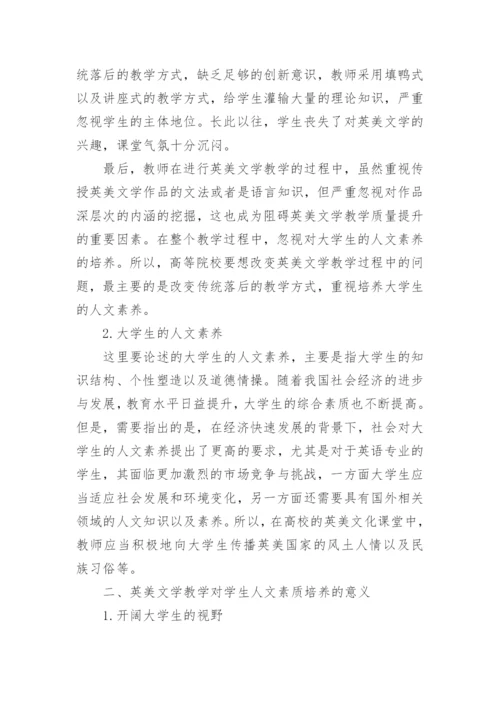 统落后的教学方式，缺乏足够的创新意识，教师采用填鸭式以及讲座式的教学方式，给学生灌输大量的理论知识，严重忽视学生的主体地位。长此以往，学生丧失了对英美文学的兴趣，课堂气氛十分沉闷。

最后，教师在进行英美文学教学的过程中，虽然重视传授英美文学作品的文法或者是语言知识，但严重忽视对作品深层次的内涵的挖掘，这也成为阻碍英美文学教学质量提升的重要因素。在整个教学过程中，忽视对大学生的人文素养的培养。所以，高等院校要想改变英美文学教学过程中的问题，最主要的是改变传统落后的教学方式，重视培养大学生的人文素养。

2. 大学生的人文素养

这里要论述的大学生的人文素养，主要是指大学生的知识结构、个性塑造以及道德情操。随着我国社会经济的进步与发展，教育水平日益提升，大学生的综合素质也不断提高。但是，需要指出的是，在经济快速发展的背景下，社会对大学生的人文素养提出了更高的要求，尤其是对于英语专业的学生，其面临更加激烈的市场竞争与挑战，一方面大学生应当适应社会发展和环境变化，另一方面还需要具有国外相关领域的人文知识以及素养。所以，在高校的英美文化课堂中，教师应当积极地向大学生传播英美国家的风土人情以及民族习俗等。

二、英美文学教学对学生人文素质培养的意义

1. 开阔大学生的视野